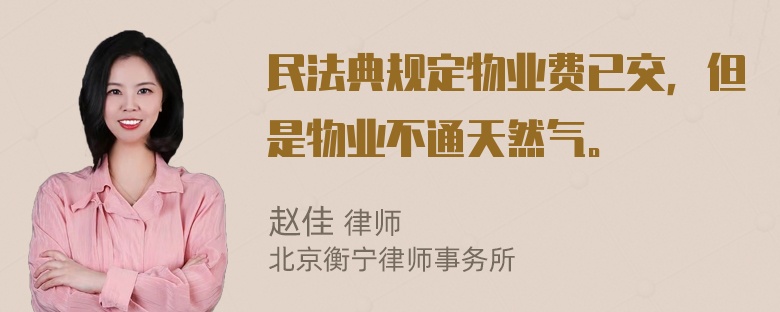 民法典规定物业费已交，但是物业不通天然气。

赵佳 律师
北京衡宁律师事务所